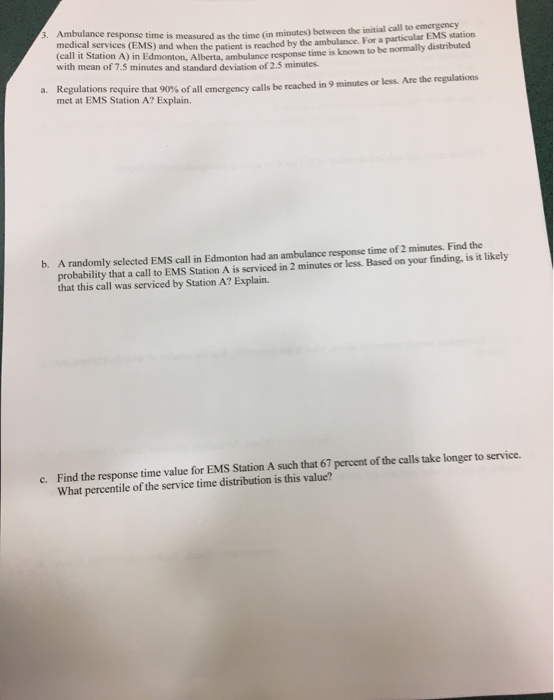 3. Ambulance response time is measured as the time (in minutes) between the initial call to emergency medical services (EMS) and when the patient is reached by the ambulance. For a particular EMS station (call it Station A) in Edmonton, Alberta, ambulance response time is known to be normally distributed with mean of 7.5 minutes and standard deviation of 2.5 minutes.

a. Regulations require that 90% of all emergency calls be reached in 9 minutes or less. Are the regulations met at EMS Station A? Explain.

b. A randomly selected EMS call in Edmonton had an ambulance response time of 2 minutes. Find the probability that a call to EMS Station A is serviced in 2 minutes or less. Based on your finding, is it likely that this call was serviced by Station A? Explain.

c. Find the response time value for EMS Station A such that 67 percent of the calls take longer to service. What percentile of the service time distribution is this value?